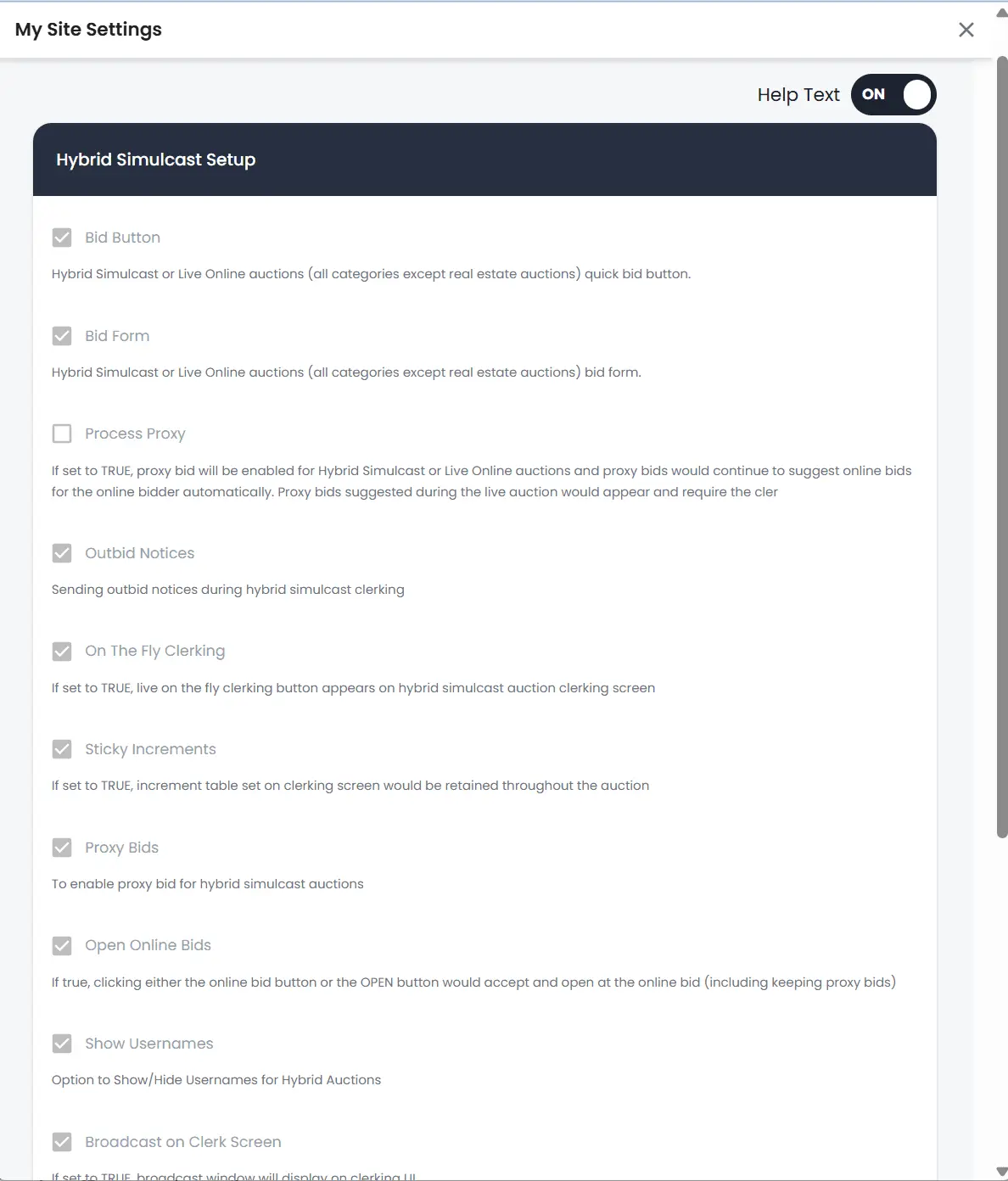 My Site Settings

Help Text ON

Hybrid Simulcast Setup

Bid Button

Hybrid Simulcast or Live Online auctions (all categories except real estate auctions) quick bid button.

Bid Form

Hybrid Simulcast or Live Online auctions (all categories except real estate auctions) bid form.

Process Proxy

If set to TRUE, proxy bid will be enabled for Hybrid Simulcast or Live Online auctions and proxy bids would continue to suggest online bids for the online bidder automatically. Proxy bids suggested during the live auction would appear and require the cler

Outbid Notices

Sending outbid notices during hybrid simulcast clerking

On The Fly Clerking

If set to TRUE, live on the fly clerking button appears on hybrid simulcast auction clerking screen

Sticky Increments

If set to TRUE, increment table set on clerking screen would be retained throughout the auction

Proxy Bids

To enable proxy bid for hybrid simulcast auctions

Open Online Bids

If true, clicking either the online bid button or the OPEN button would accept and open at the online bid (including keeping proxy bids)

Show Usernames

Option to Show/Hide Usernames for Hybrid Auctions

Broadcast on Clerk Screen

If set to TRUE, broadcast window will display on clerking UI